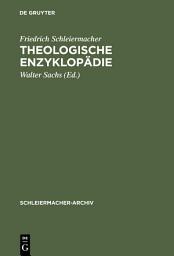 DE GRUYTER

Friedrich Schleiermacher

THEOLOGISCHE ENZYKLOPÄDIE

Walter Sachs (Ed.)

SCHLEIERMACHER-ARCHIV

DE
G